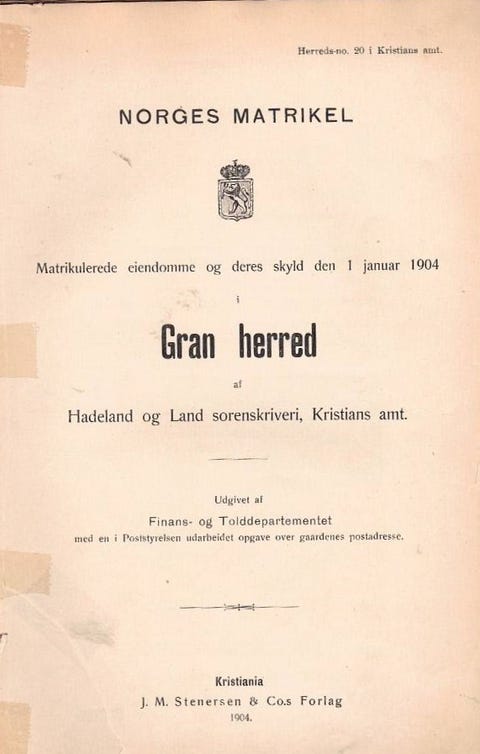 Herreds-no. 20 i Kristians amt.

NORGES MATRIKEL

Matrikulerede eiendomme og deres skyld den 1 januar 1904

i

Gran herred

af

Hadeland og Land sorenskriveri, Kristians amt.

Udgivet af

Finans- og Tolddepartementet

med en i Poststyrelsen udarbeidet opgave over gaardenes postadresse.

Kristiania

J. M. Stenersen & Co.s Forlag

1904.